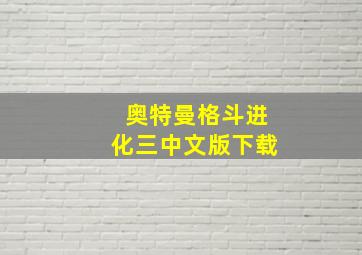 奥特曼格斗进化三中文版下载